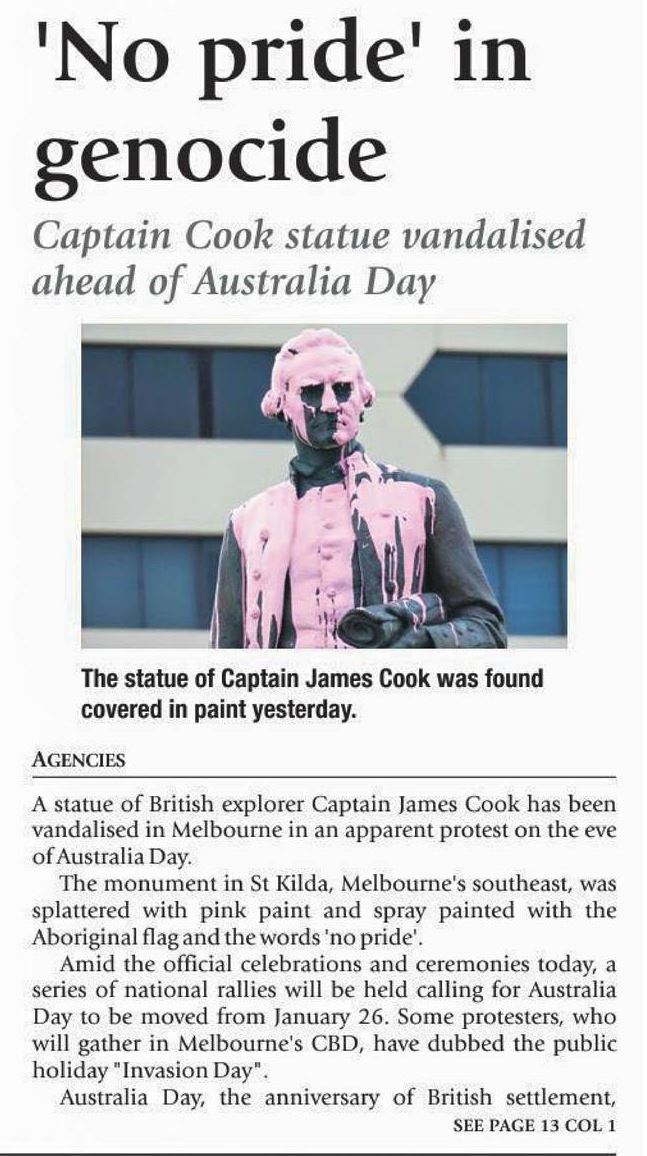 'No pride' in genocide

Captain Cook statue vandalised ahead of Australia Day

The statue of Captain James Cook was found covered in paint yesterday.

AGENCIES

A statue of British explorer Captain James Cook has been vandalised in Melbourne in an apparent protest on the eve of Australia Day.

The monument in St Kilda, Melbourne's southeast, was splattered with pink paint and spray painted with the Aboriginal flag and the words 'no pride'.

Amid the official celebrations and ceremonies today, a series of national rallies will be held calling for Australia Day to be moved from January 26. Some protesters, who will gather in Melbourne's CBD, have dubbed the public holiday "Invasion Day".

Australia Day, the anniversary of British settlement,

SEE PAGE 13 COL 1